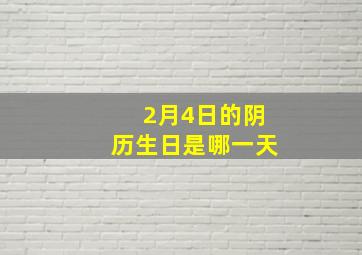 2月4日的阴历生日是哪一天